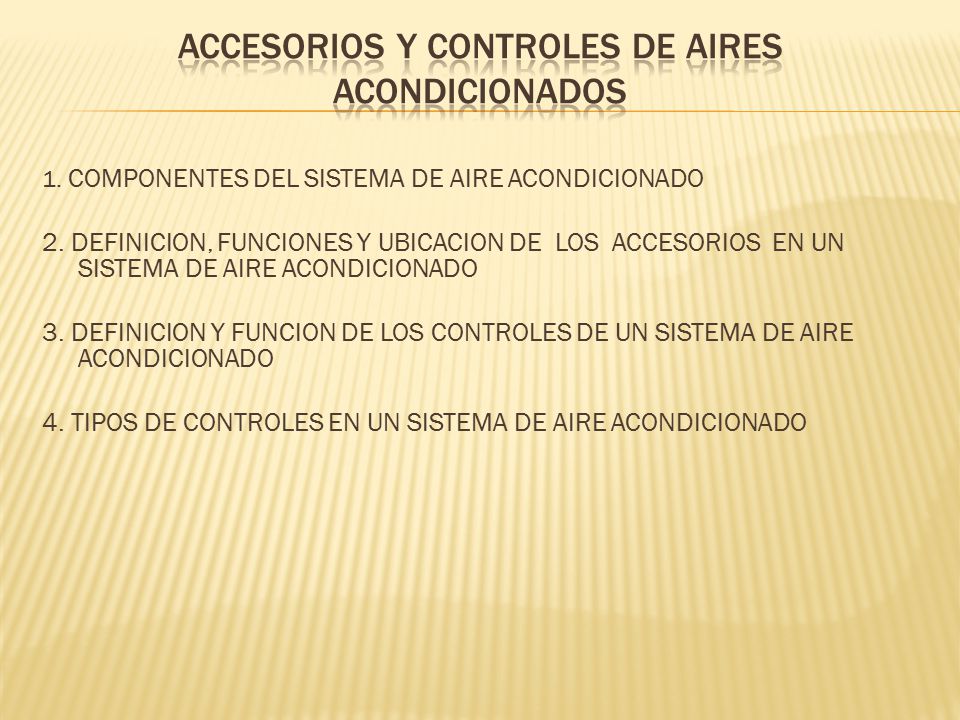 ACCESORIOS Y CONTROLES DE AIRES ACONDICIONADOS

1. COMPONENTES DEL SISTEMA DE AIRE ACONDICIONADO

2. DEFINICION, FUNCIONES Y UBICACION DE LOS ACCESORIOS EN UN SISTEMA DE AIRE ACONDICIONADO

3. DEFINICION Y FUNCION DE LOS CONTROLES DE UN SISTEMA DE AIRE ACONDICIONADO

4. TIPOS DE CONTROLES EN UN SISTEMA DE AIRE ACONDICIONADO